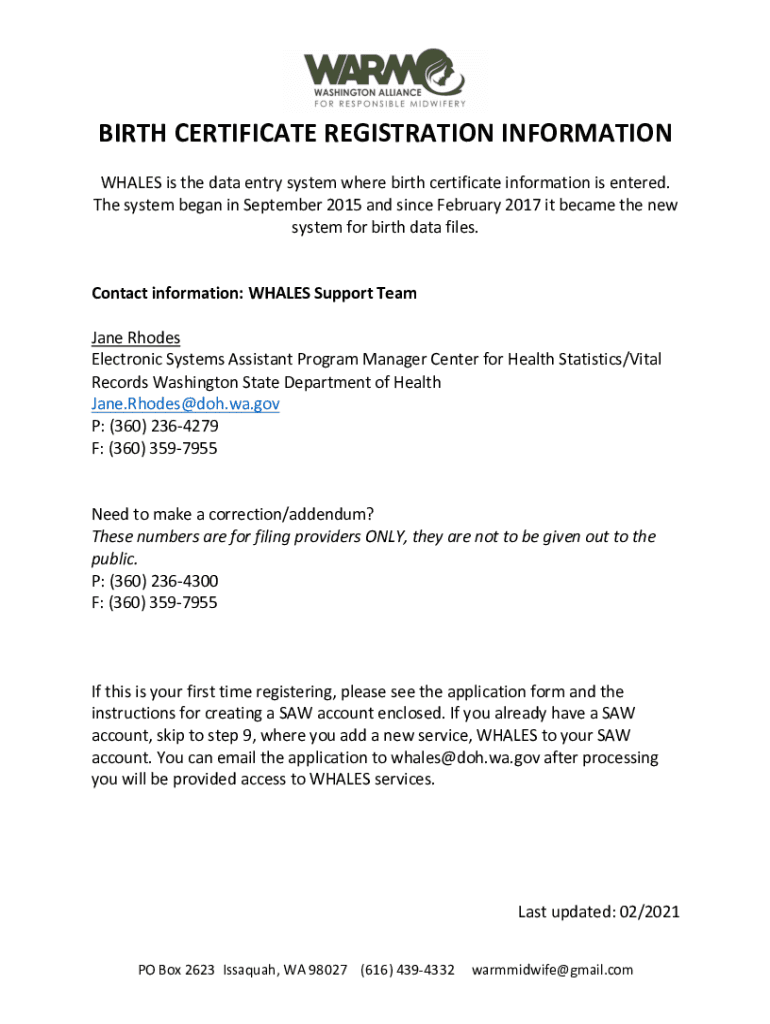 WARM
WASHINGTON ALLIANCE
FOR RESPONSIBLE MIDWIFERY

BIRTH CERTIFICATE REGISTRATION INFORMATION

WHALES is the data entry system where birth certificate information is entered. The system began in September 2015 and since February 2017 it became the new system for birth data files.

Contact information: WHALES Support Team

Jane Rhodes
Electronic Systems Assistant Program Manager Center for Health Statistics/Vital Records Washington State Department of Health
Jane.Rhodes@doh.wa.gov
P: (360) 236-4279
F: (360) 359-7955

Need to make a correction/addendum?
These numbers are for filing providers ONLY, they are not to be given out to the public.
P: (360) 236-4300
F: (360) 359-7955

If this is your first time registering, please see the application form and the instructions for creating a SAW account enclosed. If you already have a SAW account, skip to step 9, where you add a new service, WHALES to your SAW account. You can email the application to whales@doh.wa.gov after processing you will be provided access to WHALES services.

Last updated: 02/2021

PO Box 2623 Issaquah, WA 98027 (616) 439-4332 warmmidwife@gmail.com